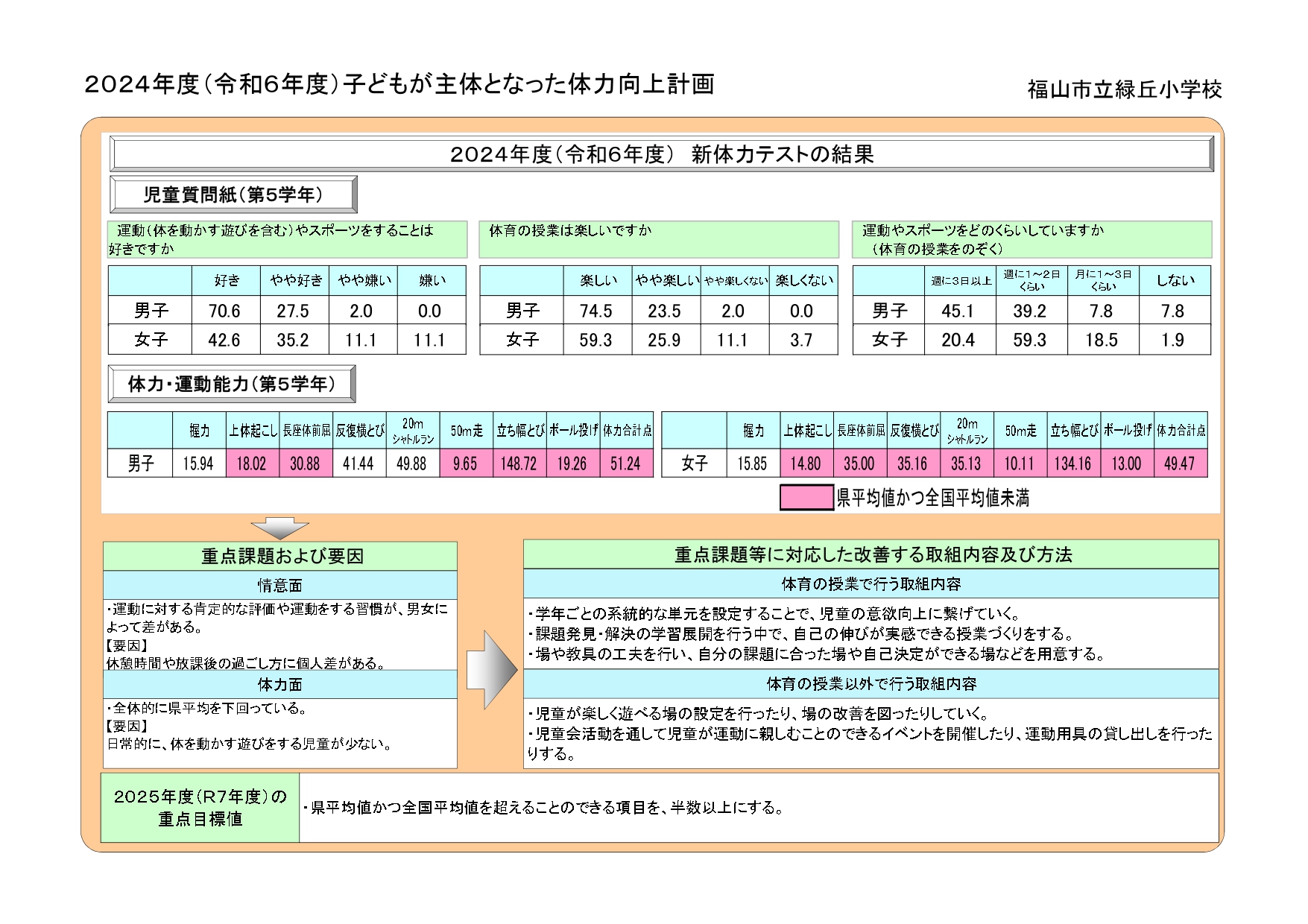 2024年度（令和6年度）子どもが主体となった体力向上計画

福山市立緑丘小学校

2024年度（令和6年度）　新体力テストの結果

児童質問紙（第5学年）

運動（体を動かす遊びを含む）やスポーツをすることは好きですか

| | 好き | やや好き | やや嫌い | 嫌い |
|---|---|---|---|---|
| 男子 | 70.6 | 27.5 | 2.0 | 0.0 |
| 女子 | 42.6 | 35.2 | 11.1 | 11.1 |

体育の授業は楽しいですか

| | 楽しい | やや楽しい | やや楽しくない | 楽しくない |
|---|---|---|---|---|
| 男子 | 74.5 | 23.5 | 2.0 | 0.0 |
| 女子 | 59.3 | 25.9 | 11.1 | 3.7 |

運動やスポーツをどのくらいしていますか（体育の授業をのぞく）

| | 週に3日以上 | 週に1～2日くらい | 月に1～3日くらい | しない |
|---|---|---|---|---|
| 男子 | 45.1 | 39.2 | 7.8 | 7.8 |
| 女子 | 20.4 | 59.3 | 18.5 | 1.9 |

体力・運動能力（第5学年）

| | 握力 | 上体起こし | 長座体前屈 | 反復横とび | 20mシャトルラン | 50m走 | 立ち幅とび | ボール投げ | 体力合計点 |
|---|---|---|---|---|---|---|---|---|---|
| 男子 | 15.94 | 18.02 | 30.88 | 41.44 | 49.88 | 9.65 | 148.72 | 19.26 | 51.24 |

| | 握力 | 上体起こし | 長座体前屈 | 反復横とび | 20mシャトルラン | 50m走 | 立ち幅とび | ボール投げ | 体力合計点 |
|---|---|---|---|---|---|---|---|---|---|
| 女子 | 15.85 | 14.80 | 35.00 | 35.16 | 35.13 | 10.11 | 134.16 | 13.00 | 49.47 |

県平均値かつ全国平均値未満

重点課題および要因

情意面

・運動に対する肯定的な評価や運動をする習慣が、男女によって差がある。
【要因】
休憩時間や放課後の過ごし方に個人差がある。

体力面

・全体的に県平均を下回っている。
【要因】
日常的に、体を動かす遊びをする児童が少ない。

重点課題等に対応した改善する取組内容及び方法

体育の授業で行う取組内容

・学年ごとの系統的な単元を設定することで、児童の意欲向上に繋げていく。
・課題発見・解決の学習展開を行う中で、自己の伸びが実感できる授業づくりをする。
・場や教具の工夫を行い、自分の課題に合った場や自己決定ができる場などを用意する。

体育の授業以外で行う取組内容

・児童が楽しく遊べる場の設定を行ったり、場の改善を図ったりしていく。
・児童会活動を通して児童が運動に親しむことのできるイベントを開催したり、運動用具の貸し出しを行ったりする。

2025年度（R7年度）の重点目標値

・県平均値かつ全国平均値を超えることのできる項目を、半数以上にする。